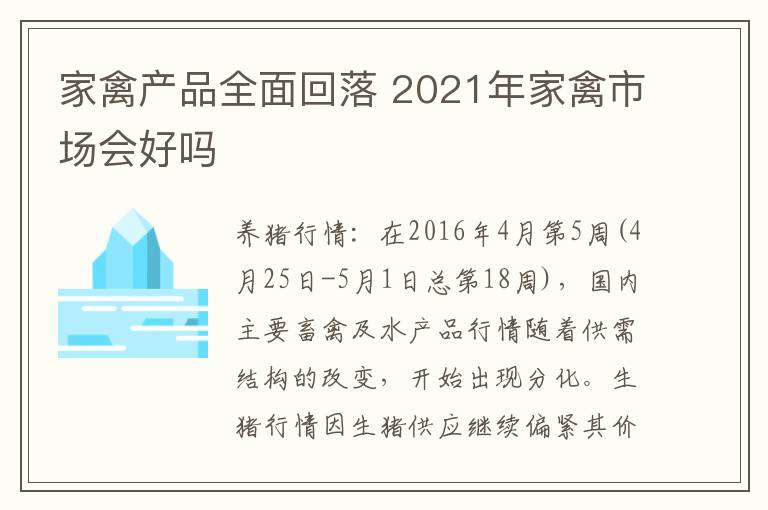 家禽产品全面回落 2021年家禽市场会好吗

养猪行情：在2016年4月第5周(4月25日-5月1日总第18周)，国内主要畜禽及水产品行情随着供需结构的改变，开始出现分化。生猪行情因生猪供应继续偏紧其价